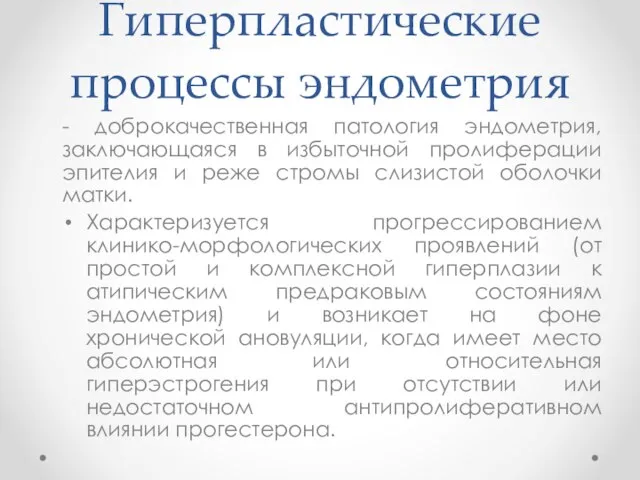 Гиперпластические процессы эндометрия

- доброкачественная патология эндометрия, заключающаяся в избыточной пролиферации эпителия и реже стромы слизистой оболочки матки.

• Характеризуется прогрессированием клинико-морфологических проявлений (от простой и комплексной гиперплазии к атипическим предраковым состояниям эндометрия) и возникает на фоне хронической ановуляции, когда имеет место абсолютная или относительная гиперэстрогения при отсутствии или недостаточном антипролиферативном влиянии прогестерона.